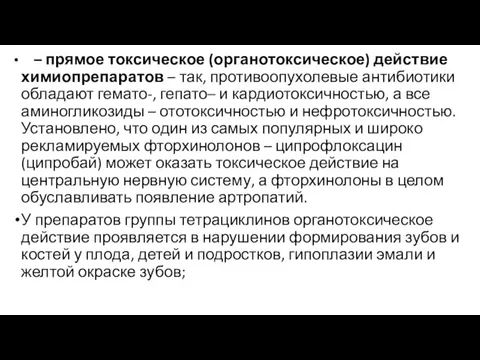 • – прямое токсическое (органотоксическое) действие химиопрепаратов – так, противоопухолевые антибиотики обладают гемато-, гепато– и кардиотоксичностью, а все аминогликозиды – ототоксичностью и нефротоксичностью. Установлено, что один из самых популярных и широко рекламируемых фторхинолонов – ципрофлоксацин (ципробай) может оказать токсическое действие на центральную нервную систему, а фторхинолоны в целом обуславливать появление артропатий.

•У препаратов группы тетрациклинов органотоксическое действие проявляется в нарушении формирования зубов и костей у плода, детей и подростков, гипоплазии эмали и желтой окраске зубов;